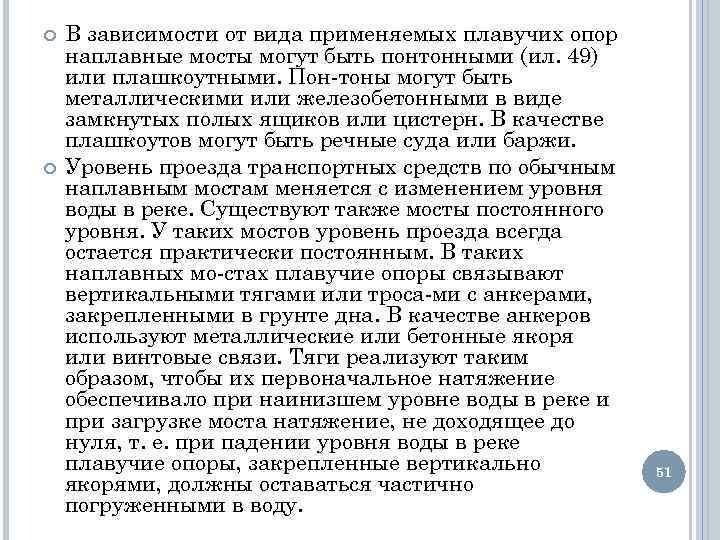 В зависимости от вида применяемых плавучих опор наплавные мосты могут быть понтонными (ил. 49) или плашкоутными. Пон-тоны могут быть металлическими или железобетонными в виде замкнутых полых ящиков или цистерн. В качестве плашкоутов могут быть речные суда или баржи.

Уровень проезда транспортных средств по обычным наплавным мостам меняется с изменением уровня воды в реке. Существуют также мосты постоянного уровня. У таких мостов уровень проезда всегда остается практически постоянным. В таких наплавных мо-стах плавучие опоры связывают вертикальными тягами или троса-ми с анкерами, закрепленными в грунте дна. В качестве анкеров используют металлические или бетонные якоря или винтовые связи. Тяги реализуют таким образом, чтобы их первоначальное натяжение обеспечивало при наинизшем уровне воды в реке и при загрузке моста натяжение, не доходящее до нуля, т. е. при падении уровня воды в реке плавучие опоры, закрепленные вертикально якорями, должны оставаться частично погруженными в воду.

51